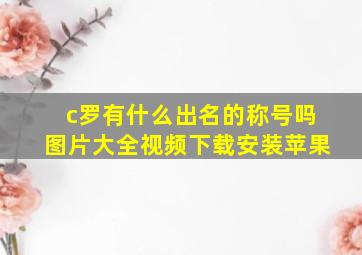 c罗有什么出名的称号吗
图片大全视频下载安装苹果